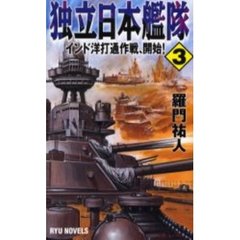 独立日本艦隊

インド洋打通作戦、開始!

3

羅門祐人

RYU NOVELS